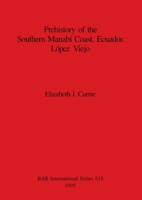 Prehistory of the
Southern Manabí Coast, Ecuador.
López Viejo

Elizabeth J. Currie

BAR International Series 618
1995